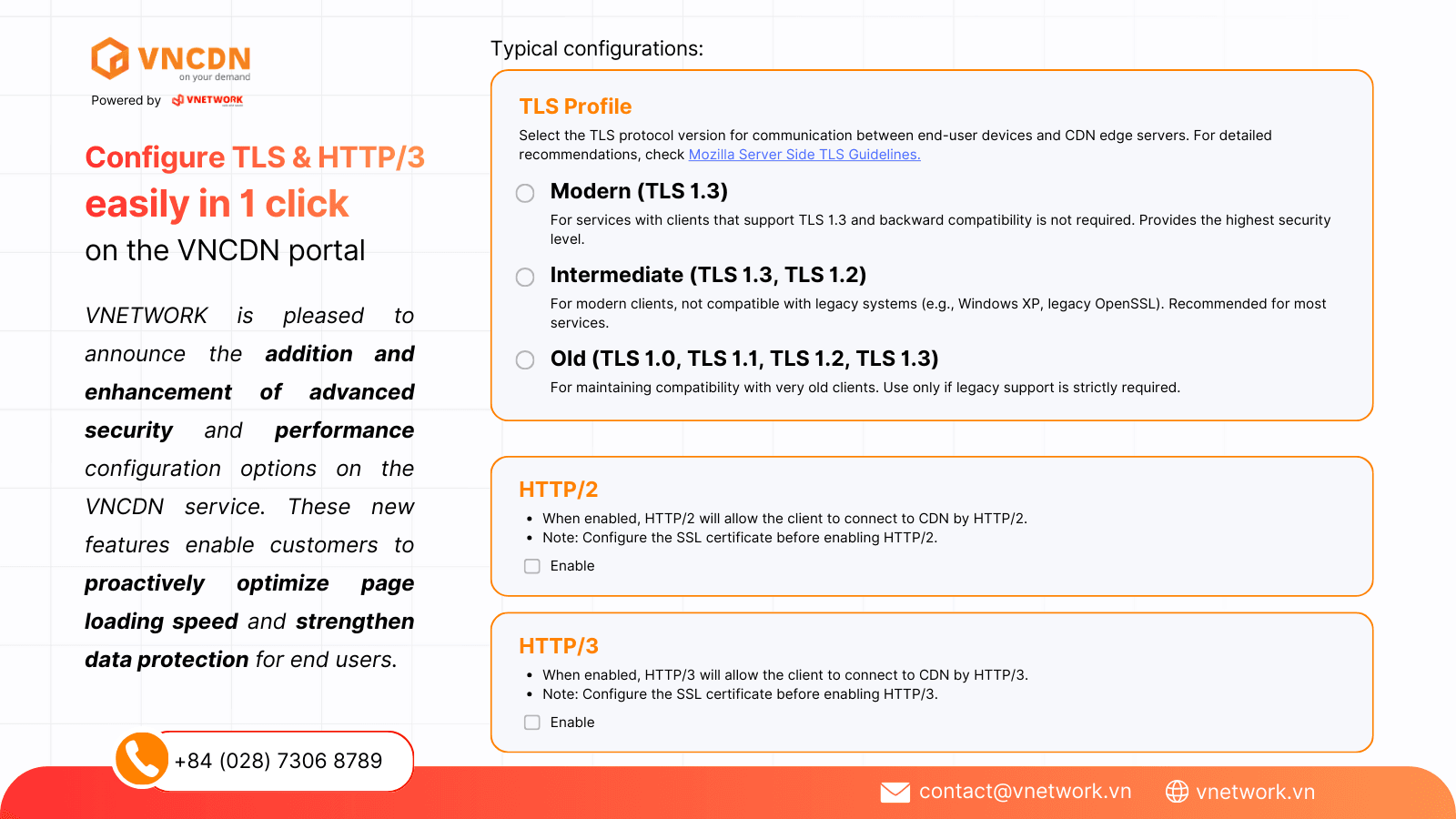 VNCDN
on your demand
Powered by VNETWORK

Configure TLS & HTTP/3
easily in 1 click
on the VNCDN portal

VNETWORK is pleased to announce the addition and enhancement of advanced security and performance configuration options on the VNCDN service. These new features enable customers to proactively optimize page loading speed and strengthen data protection for end users.

+84 (028) 7306 8789

Typical configurations:

TLS Profile
Select the TLS protocol version for communication between end-user devices and CDN edge servers. For detailed recommendations, check Mozilla Server Side TLS Guidelines.

Modern (TLS 1.3)
For services with clients that support TLS 1.3 and backward compatibility is not required. Provides the highest security level.

Intermediate (TLS 1.3, TLS 1.2)
For modern clients, not compatible with legacy systems (e.g., Windows XP, legacy OpenSSL). Recommended for most services.

Old (TLS 1.0, TLS 1.1, TLS 1.2, TLS 1.3)
For maintaining compatibility with very old clients. Use only if legacy support is strictly required.

HTTP/2
• When enabled, HTTP/2 will allow the client to connect to CDN by HTTP/2.
• Note: Configure the SSL certificate before enabling HTTP/2.
Enable

HTTP/3
• When enabled, HTTP/3 will allow the client to connect to CDN by HTTP/3.
• Note: Configure the SSL certificate before enabling HTTP/3.
Enable

contact@vnetwork.vn
vnetwork.vn